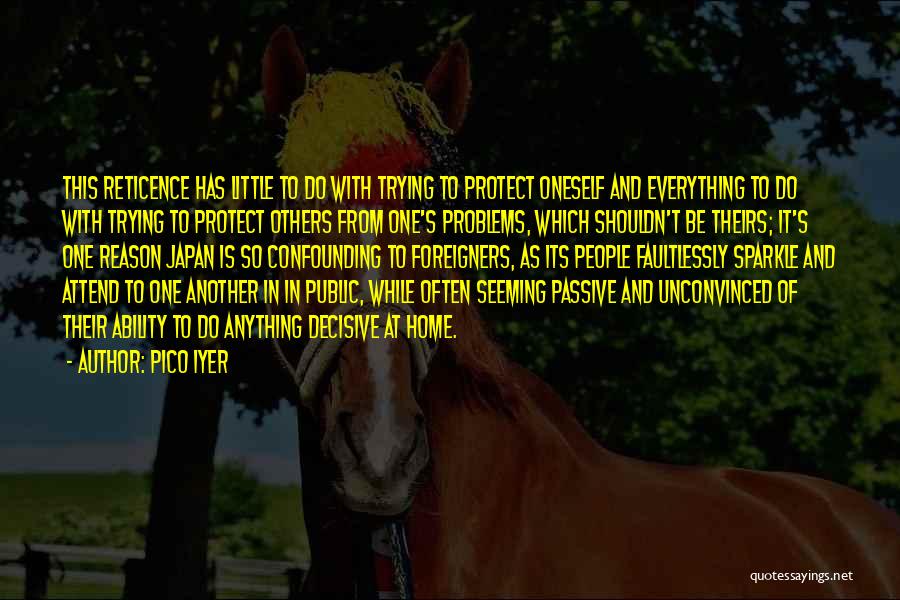 THIS RETICENCE HAS LITTLE TO DO WITH TRYING TO PROTECT ONESELF AND EVERYTHING TO DO WITH TRYING TO PROTECT OTHERS FROM ONE'S PROBLEMS, WHICH SHOULDN'T BE THEIRS; IT'S ONE REASON JAPAN IS SO CONFOUNDING TO FOREIGNERS, AS ITS PEOPLE FAULTLESSLY SPARKLE AND ATTEND TO ONE ANOTHER IN IN PUBLIC, WHILE OFTEN SEEMING PASSIVE AND UNCONVINCED OF THEIR ABILITY TO DO ANYTHING DECISIVE AT HOME.

- AUTHOR: PICO IYER

quotessayings.net